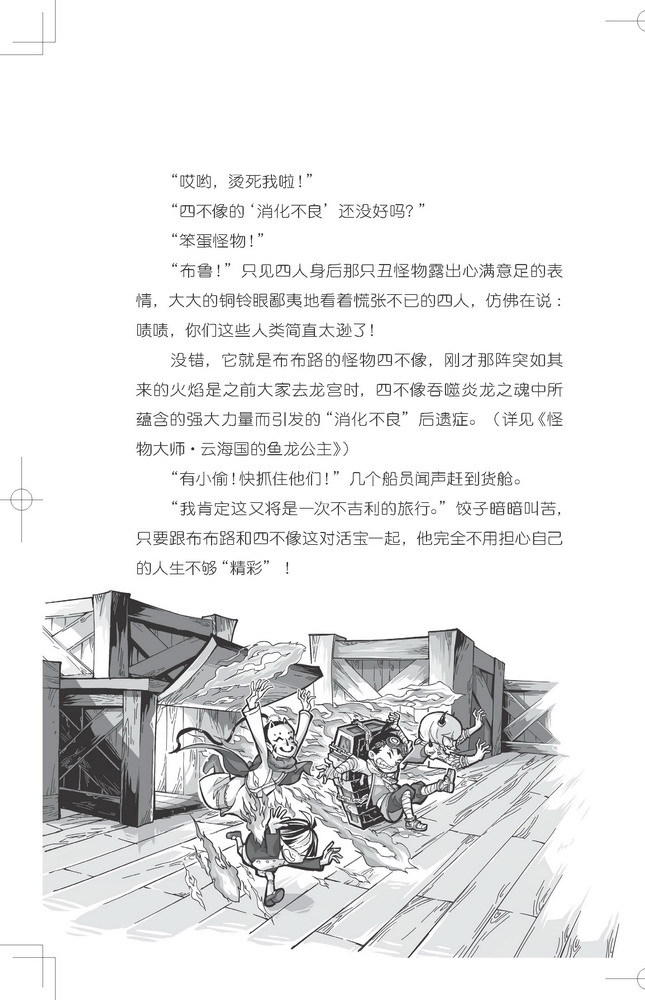 “哎哟，烫死我啦！”

“四不像的‘消化不良’还没好吗？”

“笨蛋怪物！”

“布鲁！”只见四人身后那只丑怪物露出心满意足的表情，大大的铜铃眼鄙夷地看着慌张不已的四人，仿佛在说：啧啧，你们这些人类简直太逊了！

没错，它就是布布路的怪物四不像，刚才那阵突如其来的火焰是之前大家去龙宫时，四不像吞噬炎龙之魂中所蕴含的强大力量而引发的“消化不良”后遗症。（详见《怪物大师·云海国的鱼龙公主》）

“有小偷！快抓住他们！”几个船员闻声赶到货舱。

“我肯定这又将是一次不吉利的旅行。”饺子暗暗叫苦，只要跟布布路和四不像这对活宝一起，他完全不用担心自己的人生不够“精彩”！